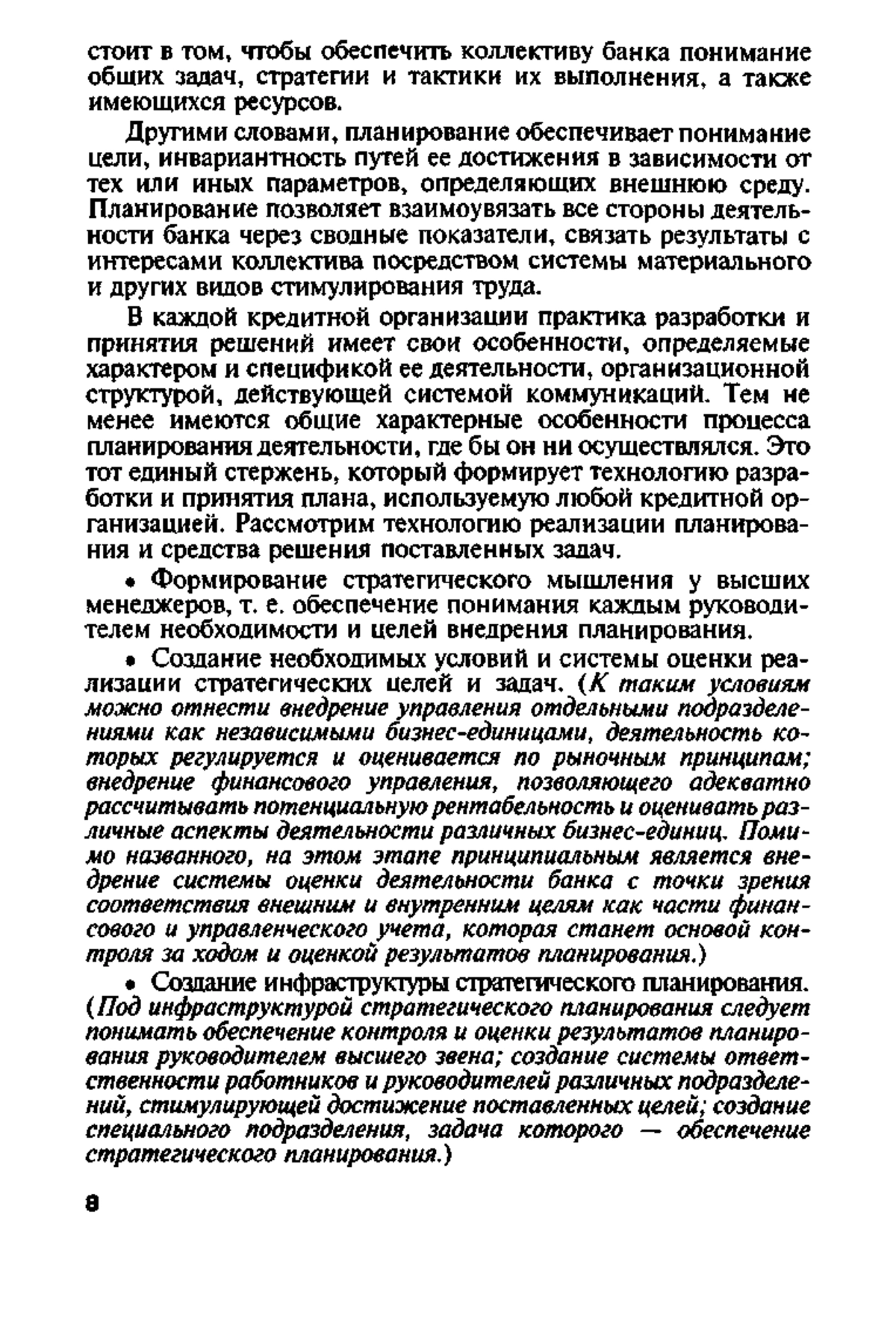 стоит в том, чтобы обеспечить коллективу банка понимание общих задач, стратегии и тактики их выполнения, а также имеющихся ресурсов.

Другими словами, планирование обеспечивает понимание цели, инвариантность путей ее достижения в зависимости от тех или иных параметров, определяющих внешнюю среду. Планирование позволяет взаимоувязать все стороны деятельности банка через сводные показатели, связать результаты с интересами коллектива посредством системы материального и других видов стимулирования труда.

В каждой кредитной организации практика разработки и принятия решений имеет свои особенности, определяемые характером и спецификой ее деятельности, организационной структурой, действующей системой коммуникаций. Тем не менее имеются общие характерные особенности процесса планирования деятельности, где бы он ни осуществлялся. Это тот единый стержень, который формирует технологию разработки и принятия плана, используемую любой кредитной организацией. Рассмотрим технологию реализации планирования и средства решения поставленных задач.

• Формирование стратегического мышления у высших менеджеров, т. е. обеспечение понимания каждым руководителем необходимости и целей внедрения планирования.

• Создание необходимых условий и системы оценки реализации стратегических целей и задач. (К таким условиям можно отнести внедрение управления отдельными подразделениями как независимыми бизнес-единицами, деятельность которых регулируется и оценивается по рыночным принципам; внедрение финансового управления, позволяющего адекватно рассчитывать потенциальную рентабельность и оценивать различные аспекты деятельности различных бизнес-единиц. Помимо названного, на этом этапе принципиальным является внедрение системы оценки деятельности банка с точки зрения соответствия внешним и внутренним целям как части финансового и управленческого учета, которая станет основой контроля за ходом и оценкой результатов планирования.)

• Создание инфраструктуры стратегического планирования. (Под инфраструктурой стратегического планирования следует понимать обеспечение контроля и оценки результатов планирования руководителем высшего звена; создание системы ответственности работников и руководителей различных подразделений, стимулирующей достижение поставленных целей; создание специального подразделения, задача которого — обеспечение стратегического планирования.)

8